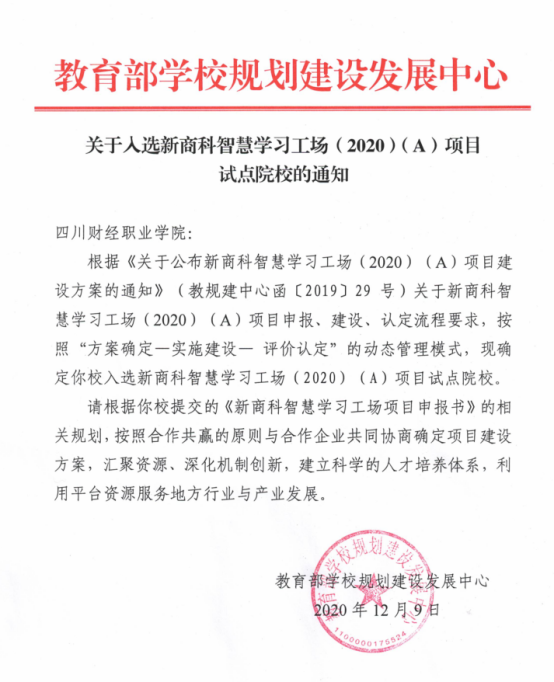 教育部学校规划建设发展中心

关于入选新商科智慧学习工场（2020）（A）项目试点院校的通知

四川财经职业学院:

根据《关于公布新商科智慧学习工场（2020）（A）项目建设方案的通知》（教规建中心函〔2019〕29 号）关于新商科智慧学习工场（2020）（A）项目申报、建设、认定流程要求，按照“方案确定—实施建设— 评价认定”的动态管理模式，现确定你校入选新商科智慧学习工场（2020）（A）项目试点院校。

请根据你校提交的《新商科智慧学习工场项目申报书》的相关规划，按照合作共赢的原则与合作企业共同协商确定项目建设方案，汇聚资源、深化机制创新，建立科学的人才培养体系，利用平台资源服务地方行业与产业发展。

教育部学校规划建设发展中心
2020 年 12 月 9 日

教育部学校规划建设发展中心
1100000175524